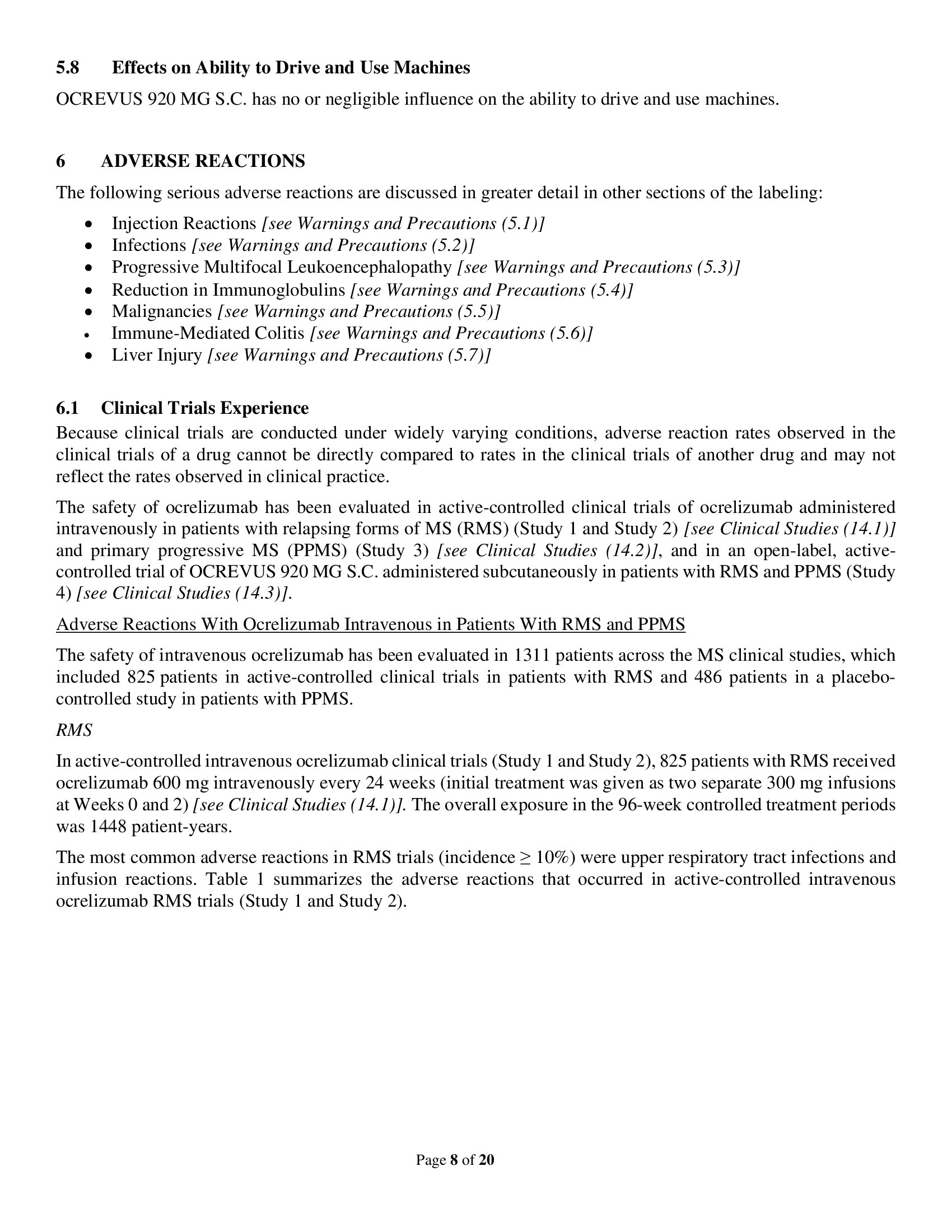 5.8 Effects on Ability to Drive and Use Machines

OCREVUS 920 MG S.C. has no or negligible influence on the ability to drive and use machines.

6 ADVERSE REACTIONS

The following serious adverse reactions are discussed in greater detail in other sections of the labeling:

• Injection Reactions [see Warnings and Precautions (5.1)]
• Infections [see Warnings and Precautions (5.2)]
• Progressive Multifocal Leukoencephalopathy [see Warnings and Precautions (5.3)]
• Reduction in Immunoglobulins [see Warnings and Precautions (5.4)]
• Malignancies [see Warnings and Precautions (5.5)]
• Immune-Mediated Colitis [see Warnings and Precautions (5.6)]
• Liver Injury [see Warnings and Precautions (5.7)]

6.1 Clinical Trials Experience

Because clinical trials are conducted under widely varying conditions, adverse reaction rates observed in the clinical trials of a drug cannot be directly compared to rates in the clinical trials of another drug and may not reflect the rates observed in clinical practice.

The safety of ocrelizumab has been evaluated in active-controlled clinical trials of ocrelizumab administered intravenously in patients with relapsing forms of MS (RMS) (Study 1 and Study 2) [see Clinical Studies (14.1)] and primary progressive MS (PPMS) (Study 3) [see Clinical Studies (14.2)], and in an open-label, active-controlled trial of OCREVUS 920 MG S.C. administered subcutaneously in patients with RMS and PPMS (Study 4) [see Clinical Studies (14.3)].

Adverse Reactions With Ocrelizumab Intravenous in Patients With RMS and PPMS

The safety of intravenous ocrelizumab has been evaluated in 1311 patients across the MS clinical studies, which included 825 patients in active-controlled clinical trials in patients with RMS and 486 patients in a placebo-controlled study in patients with PPMS.

RMS

In active-controlled intravenous ocrelizumab clinical trials (Study 1 and Study 2), 825 patients with RMS received ocrelizumab 600 mg intravenously every 24 weeks (initial treatment was given as two separate 300 mg infusions at Weeks 0 and 2) [see Clinical Studies (14.1)]. The overall exposure in the 96-week controlled treatment periods was 1448 patient-years.

The most common adverse reactions in RMS trials (incidence ≥ 10%) were upper respiratory tract infections and infusion reactions. Table 1 summarizes the adverse reactions that occurred in active-controlled intravenous ocrelizumab RMS trials (Study 1 and Study 2).

Page 8 of 20